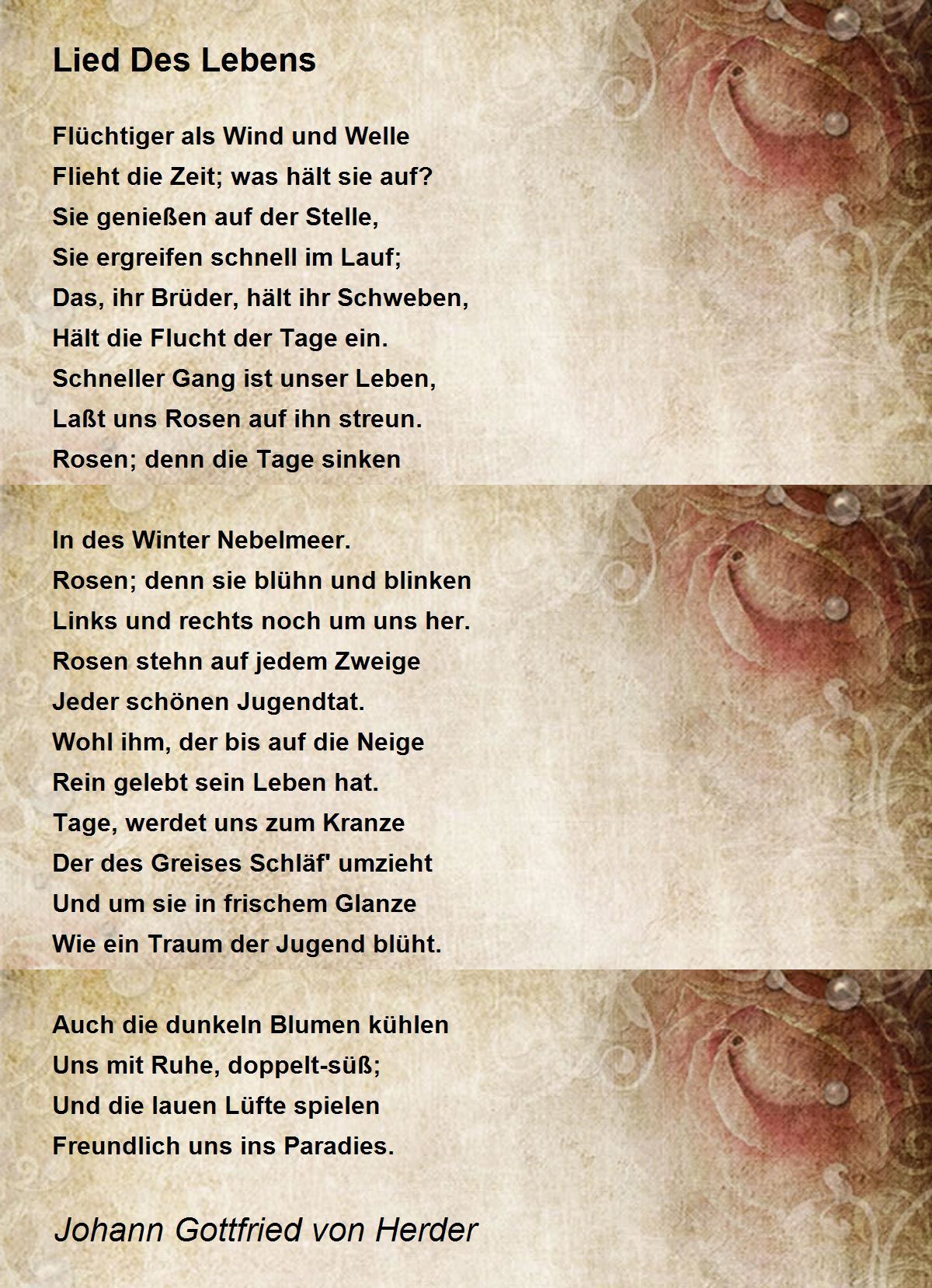 Lied Des Lebens

Flüchtiger als Wind und Welle
Flieht die Zeit; was hält sie auf?
Sie genießen auf der Stelle,
Sie ergreifen schnell im Lauf;
Das, ihr Brüder, hält ihr Schweben,
Hält die Flucht der Tage ein.
Schneller Gang ist unser Leben,
Laßt uns Rosen auf ihn streun.
Rosen; denn die Tage sinken

In des Winter Nebelmeer.
Rosen; denn sie blühn und blinken
Links und rechts noch um uns her.
Rosen stehn auf jedem Zweige
Jeder schönen Jugendtat.
Wohl ihm, der bis auf die Neige
Rein gelebt sein Leben hat.
Tage, werdet uns zum Kranze
Der des Greises Schläf' umzieht
Und um sie in frischem Glanze
Wie ein Traum der Jugend blüht.

Auch die dunkeln Blumen kühlen
Uns mit Ruhe, doppelt-süß;
Und die lauen Lüfte spielen
Freundlich uns ins Paradies.

Johann Gottfried von Herder